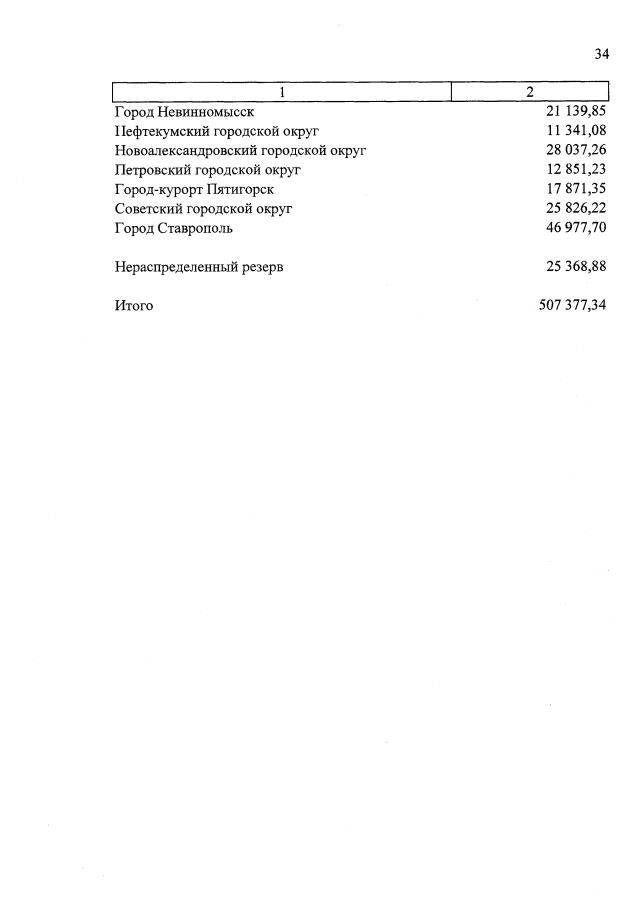 34

| 1 | 2 |
|---|---|
| Город Невинномысск | 21 139,85 |
| Нефтекумский городской округ | 11 341,08 |
| Новоалександровский городской округ | 28 037,26 |
| Петровский городской округ | 12 851,23 |
| Город-курорт Пятигорск | 17 871,35 |
| Советский городской округ | 25 826,22 |
| Город Ставрополь | 46 977,70 |
| Нераспределенный резерв | 25 368,88 |
| Итого | 507 377,34 |